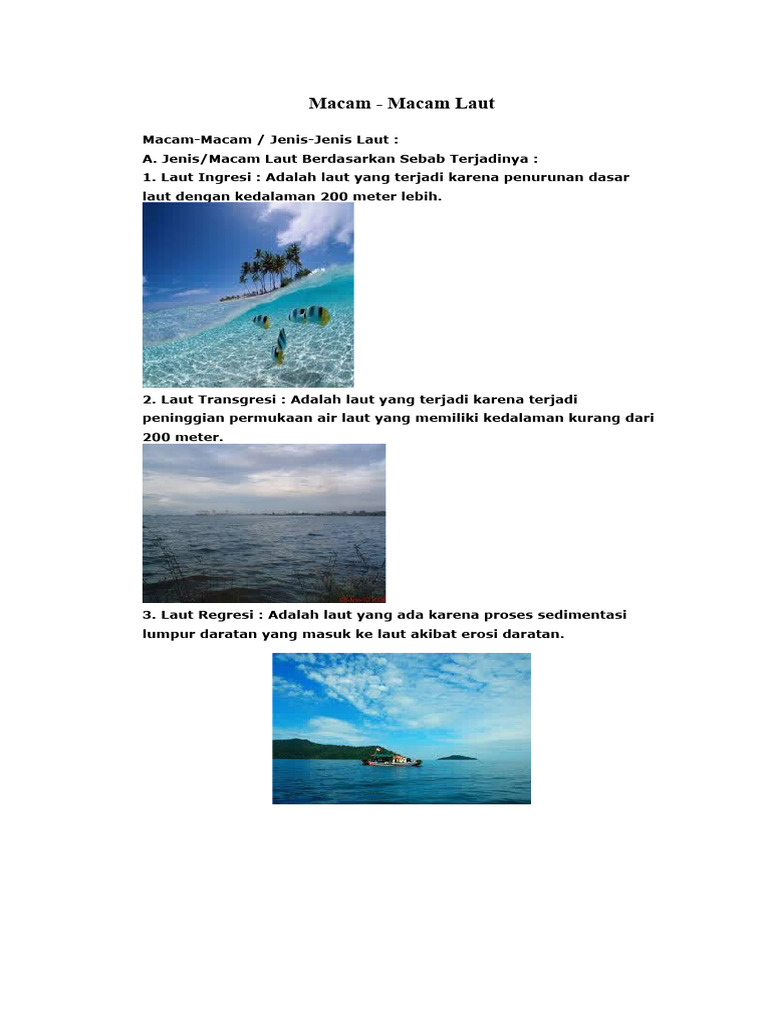 Macam - Macam Laut

Macam-Macam / Jenis-Jenis Laut :
A. Jenis/Macam Laut Berdasarkan Sebab Terjadinya :
1. Laut Ingresi : Adalah laut yang terjadi karena penurunan dasar laut dengan kedalaman 200 meter lebih.

2. Laut Transgresi : Adalah laut yang terjadi karena terjadi peninggian permukaan air laut yang memiliki kedalaman kurang dari 200 meter.

3. Laut Regresi : Adalah laut yang ada karena proses sedimentasi lumpur daratan yang masuk ke laut akibat erosi daratan.